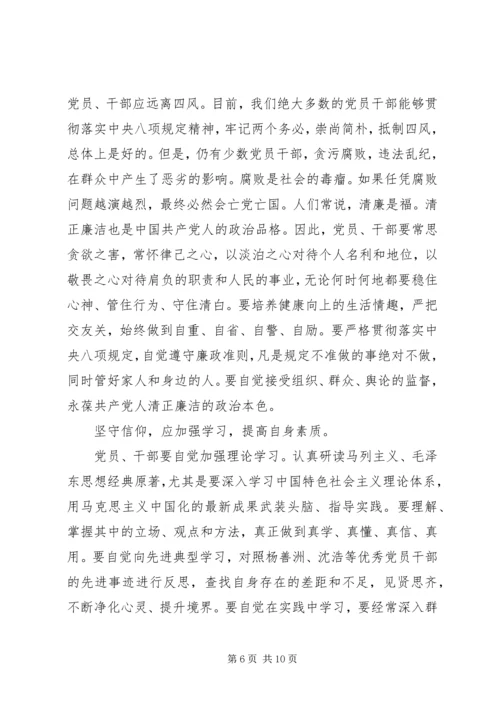 党员、干部应远离四风。目前，我们绝大多数的党员干部能够贯彻落实中央八项规定精神，牢记两个务必，崇尚简朴，抵制四风，总体上是好的。但是，仍有少数党员干部，贪污腐败，违法乱纪，在群众中产生了恶劣的影响。腐败是社会的毒瘤。如果任凭腐败问题越演越烈，最终必然会亡党亡国。人们常说，清廉是福。清正廉洁也是中国共产党人的政治品格。因此，党员、干部要常思贪欲之害，常怀律己之心，以淡泊之心对待个人名利和地位，以敬畏之心对待肩负的职责和人民的事业，无论何时何地都要稳住心神、管住行为、守住清白。要培养健康向上的生活情趣，严把交友关，始终做到自重、自省、自警、自励。要严格贯彻落实中央八项规定，自觉遵守廉政准则，凡是规定不准做的事绝对不做，同时管好家人和身边的人。要自觉接受组织、群众、舆论的监督，永葆共产党人清正廉洁的政治本色。

坚守信仰，应加强学习，提高自身素质。

党员、干部要自觉加强理论学习。认真研读马列主义、毛泽东思想经典原著，尤其是要深入学习中国特色社会主义理论体系，用马克思主义中国化的最新成果武装头脑、指导实践。要理解、掌握其中的立场、观点和方法，真正做到真学、真懂、真信、真用。要自觉向先进典型学习，对照杨善洲、沈浩等优秀党员干部的先进事迹进行反思，查找自身存在的差距和不足，见贤思齐，不断净化心灵、提升境界。要自觉在实践中学习，要经常深入群

第 6 页 共 10 页